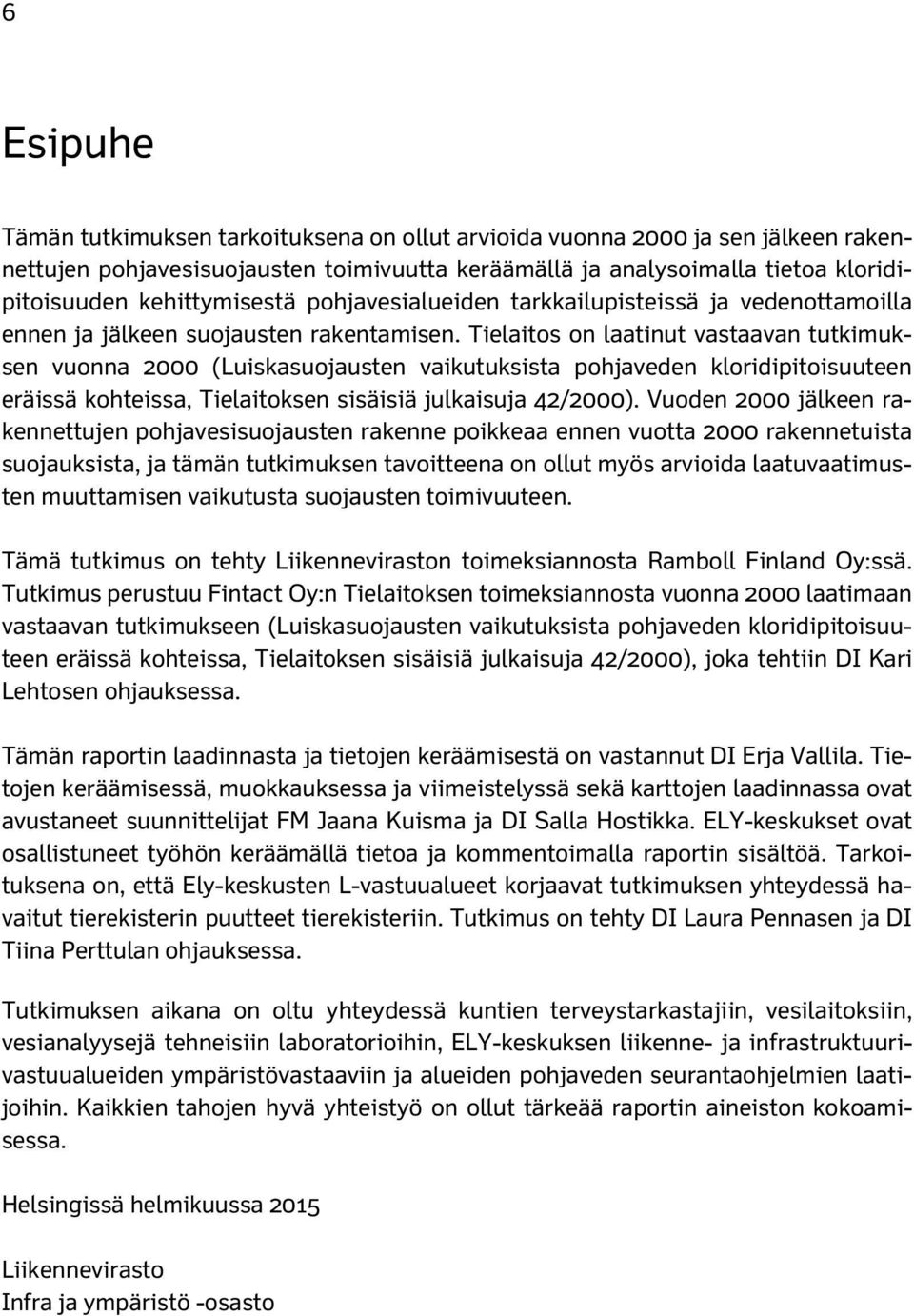 6

Esipuhe

Tämän tutkimuksen tarkoituksena on ollut arvioida vuonna 2000 ja sen jälkeen rakennettujen pohjavesisuojausten toimivuutta keräämällä ja analysoimalla tietoa kloridipitoisuuden kehittymisestä pohjavesialueiden tarkkailupisteissä ja vedenottamoilla ennen ja jälkeen suojausten rakentamisen. Tielaitos on laatinut vastaavan tutkimuksen vuonna 2000 (Luiskasuojausten vaikutuksista pohjaveden kloridipitoisuuteen eräissä kohteissa, Tielaitoksen sisäisiä julkaisuja 42/2000). Vuoden 2000 jälkeen rakennettujen pohjavesisuojausten rakenne poikkeaa ennen vuotta 2000 rakennetuista suojauksista, ja tämän tutkimuksen tavoitteena on ollut myös arvioida laatuvaatimusten muuttamisen vaikutusta suojausten toimivuuteen.

Tämä tutkimus on tehty Liikenneviraston toimeksiannosta Ramboll Finland Oy:ssä. Tutkimus perustuu Fintact Oy:n Tielaitoksen toimeksiannosta vuonna 2000 laatimaan vastaavan tutkimukseen (Luiskasuojausten vaikutuksista pohjaveden kloridipitoisuuteen eräissä kohteissa, Tielaitoksen sisäisiä julkaisuja 42/2000), joka tehtiin DI Kari Lehtosen ohjauksessa.

Tämän raportin laadinnasta ja tietojen keräämisestä on vastannut DI Erja Vallila. Tietojen keräämisessä, muokkauksessa ja viimeistelyssä sekä karttojen laadinnassa ovat avustaneet suunnittelijat FM Jaana Kuisma ja DI Salla Hostikka. ELY-keskukset ovat osallistuneet työhön keräämällä tietoa ja kommentoimalla raportin sisältöä. Tarkoituksena on, että Ely-keskusten L-vastuualueet korjaavat tutkimuksen yhteydessä havaitut tierekisterin puutteet tierekisteriin. Tutkimus on tehty DI Laura Pennasen ja DI Tiina Perttulan ohjauksessa.

Tutkimuksen aikana on oltu yhteydessä kuntien terveystarkastajiin, vesilaitoksiin, vesianalyysejä tehneisiin laboratorioihin, ELY-keskuksen liikenne- ja infrastruktuurivastuualueiden ympäristövastaaviin ja alueiden pohjaveden seurantaohjelmien laatijoihin. Kaikkien tahojen hyvä yhteistyö on ollut tärkeää raportin aineiston kokoamisessa.

Helsingissä helmikuussa 2015

Liikennevirasto
Infra ja ympäristö -osasto